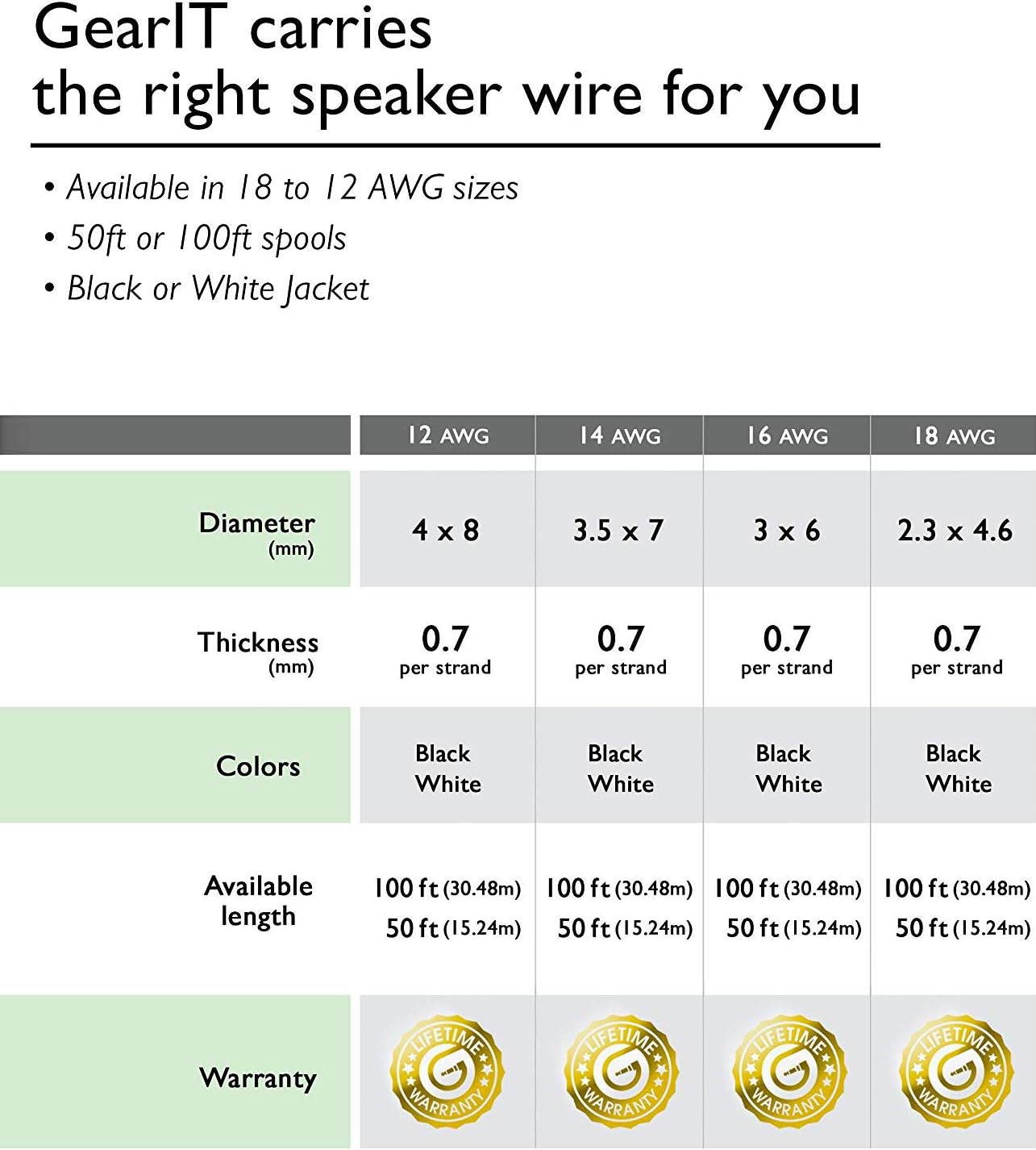 GearIT carries the right speaker wire for you

• Available in 18 to 12 AWG sizes
• 50ft or 100ft spools
• Black or White Jacket

| | 12 AWG | 14 AWG | 16 AWG | 18 AWG |
|---|---|---|---|---|
| Diameter (mm) | 4 x 8 | 3.5 x 7 | 3 x 6 | 2.3 x 4.6 |
| Thickness (mm) | 0.7 per strand | 0.7 per strand | 0.7 per strand | 0.7 per strand |
| Colors | Black White | Black White | Black White | Black White |
| Available length | 100 ft (30.48m) 50 ft (15.24m) | 100 ft (30.48m) 50 ft (15.24m) | 100 ft (30.48m) 50 ft (15.24m) | 100 ft (30.48m) 50 ft (15.24m) |
| Warranty | LIFETIME WARRANTY | LIFETIME WARRANTY | LIFETIME WARRANTY | LIFETIME WARRANTY |